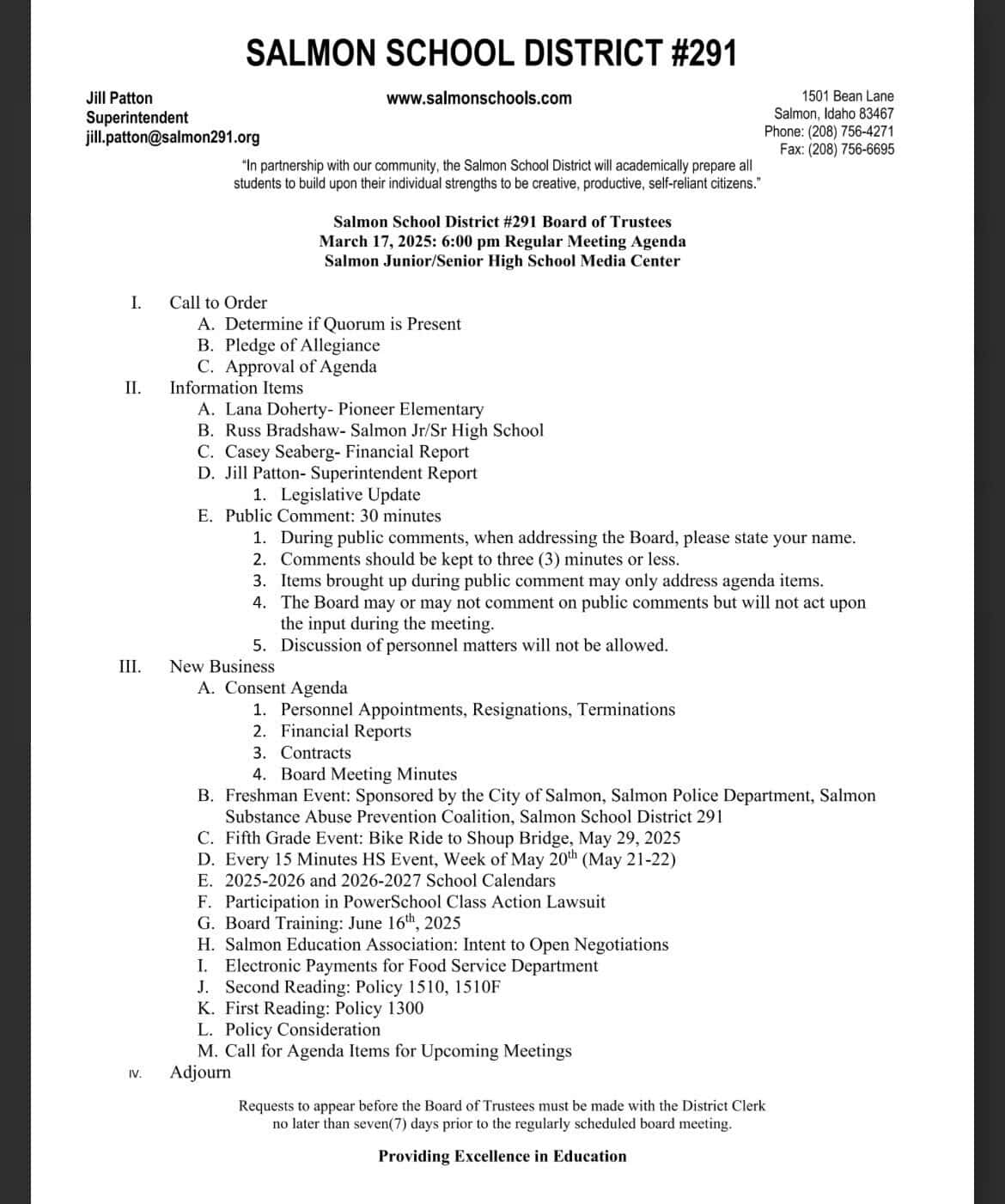 SALMON SCHOOL DISTRICT #291

Jill Patton
Superintendent
jill.patton@salmon291.org

www.salmonschools.com

1501 Bean Lane
Salmon, Idaho 83467
Phone: (208) 756-4271
Fax: (208) 756-6695

"In partnership with our community, the Salmon School District will academically prepare all students to build upon their individual strengths to be creative, productive, self-reliant citizens."

Salmon School District #291 Board of Trustees
March 17, 2025: 6:00 pm Regular Meeting Agenda
Salmon Junior/Senior High School Media Center

I. Call to Order
A. Determine if Quorum is Present
B. Pledge of Allegiance
C. Approval of Agenda
II. Information Items
A. Lana Doherty- Pioneer Elementary
B. Russ Bradshaw- Salmon Jr/Sr High School
C. Casey Seaberg- Financial Report
D. Jill Patton- Superintendent Report
1. Legislative Update
E. Public Comment: 30 minutes
1. During public comments, when addressing the Board, please state your name.
2. Comments should be kept to three (3) minutes or less.
3. Items brought up during public comment may only address agenda items.
4. The Board may or may not comment on public comments but will not act upon the input during the meeting.
5. Discussion of personnel matters will not be allowed.
III. New Business
A. Consent Agenda
1. Personnel Appointments, Resignations, Terminations
2. Financial Reports
3. Contracts
4. Board Meeting Minutes
B. Freshman Event: Sponsored by the City of Salmon, Salmon Police Department, Salmon Substance Abuse Prevention Coalition, Salmon School District 291
C. Fifth Grade Event: Bike Ride to Shoup Bridge, May 29, 2025
D. Every 15 Minutes HS Event, Week of May 20$^{th}$ (May 21-22)
E. 2025-2026 and 2026-2027 School Calendars
F. Participation in PowerSchool Class Action Lawsuit
G. Board Training: June 16$^{th}$, 2025
H. Salmon Education Association: Intent to Open Negotiations
I. Electronic Payments for Food Service Department
J. Second Reading: Policy 1510, 1510F
K. First Reading: Policy 1300
L. Policy Consideration
M. Call for Agenda Items for Upcoming Meetings
IV. Adjourn

Requests to appear before the Board of Trustees must be made with the District Clerk no later than seven(7) days prior to the regularly scheduled board meeting.

Providing Excellence in Education